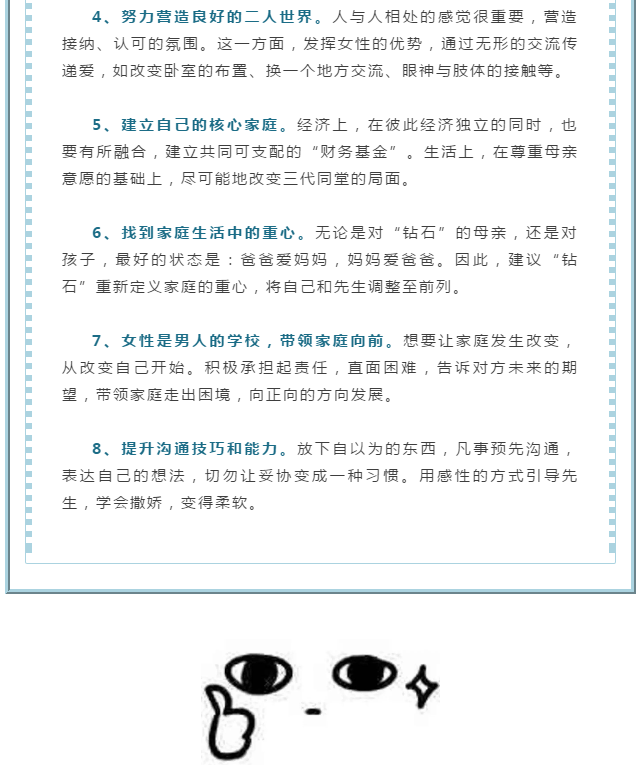 4、努力营造良好的二人世界。人与人相处的感觉很重要，营造接纳、认可的氛围。这一方面，发挥女性的优势，通过无形的交流传递爱，如改变卧室的布置、换一个地方交流、眼神与肢体的接触等。

5、建立自己的核心家庭。经济上，在彼此经济独立的同时，也要有所融合，建立共同可支配的“财务基金”。生活上，在尊重母亲意愿的基础上，尽可能地改变三代同堂的局面。

6、找到家庭生活中的重心。无论是对“钻石”的母亲，还是对孩子，最好的状态是：爸爸爱妈妈，妈妈爱爸爸。因此，建议“钻石”重新定义家庭的重心，将自己和先生调整至前列。

7、女性是男人的学校，带领家庭向前。想要让家庭发生改变，从改变自己开始。积极承担起责任，直面困难，告诉对方未来的期望，带领家庭走出困境，向正向的方向发展。

8、提升沟通技巧和能力。放下自以为的东西，凡事预先沟通，表达自己的想法，切勿让妥协变成一种习惯。用感性的方式引导先生，学会撒娇，变得柔软。